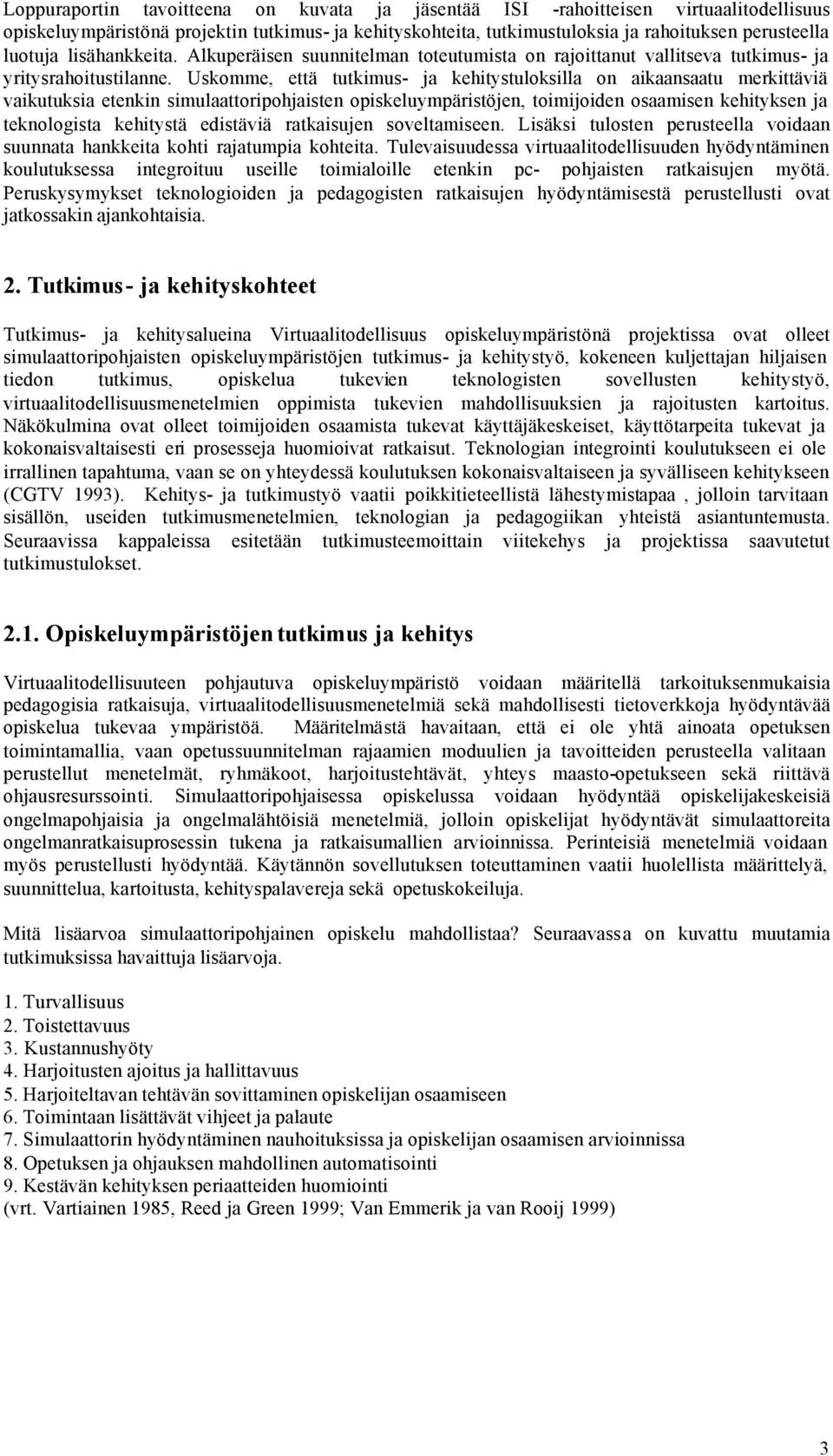 Loppuraportin tavoitteena on kuvata ja jäsentää ISI -rahoitteisen virtuaalitodellisuus opiskeluympäristönä projektin tutkimus- ja kehityskohteita, tutkimustuloksia ja rahoituksen perusteella luotuja lisähankkeita. Alkuperäisen suunnitelman toteutumista on rajoittanut vallitseva tutkimus- ja yritysrahoitustilanne. Uskomme, että tutkimus- ja kehitystuloksilla on aikaansaatu merkittäviä vaikutuksia etenkin simulaattoripohjaisten opiskeluympäristöjen, toimijoiden osaamisen kehityksen ja teknologista kehitystä edistäviä ratkaisujen soveltamiseen. Lisäksi tulosten perusteella voidaan suunnata hankkeita kohti rajatumpia kohteita. Tulevaisuudessa virtuaalitodellisuuden hyödyntäminen koulutuksessa integroituu useille toimialoille etenkin pc- pohjaisten ratkaisujen myötä. Peruskysymykset teknologioiden ja pedagogisten ratkaisujen hyödyntämisestä perustellusti ovat jatkossakin ajankohtaisia.

2. Tutkimus- ja kehityskohteet

Tutkimus- ja kehitysalueina Virtuaalitodellisuus opiskeluympäristönä projektissa ovat olleet simulaattoripohjaisten opiskeluympäristöjen tutkimus- ja kehitystyö, kokeneen kuljettajan hiljaisen tiedon tutkimus, opiskelua tukevien teknologisten sovellusten kehitystyö, virtuaalitodellisuusmenetelmien oppimista tukevien mahdollisuuksien ja rajoitusten kartoitus. Näkökulmina ovat olleet toimijoiden osaamista tukevat käyttäjäkeskeiset, käyttötarpeita tukevat ja kokonaisvaltaisesti eri prosesseja huomioivat ratkaisut. Teknologian integrointi koulutukseen ei ole irrallinen tapahtuma, vaan se on yhteydessä koulutuksen kokonaisvaltaiseen ja syvälliseen kehitykseen (CGTV 1993). Kehitys- ja tutkimustyö vaatii poikkitieteellistä lähestymistapaa , jolloin tarvitaan sisällön, useiden tutkimusmenetelmien, teknologian ja pedagogiikan yhteistä asiantuntemusta. Seuraavissa kappaleissa esitetään tutkimusteemoittain viitekehys ja projektissa saavutetut tutkimustulokset.

2.1. Opiskeluympäristöjen tutkimus ja kehitys

Virtuaalitodellisuuteen pohjautuva opiskeluympäristö voidaan määritellä tarkoituksenmukaisia pedagogisia ratkaisuja, virtuaalitodellisuusmenetelmiä sekä mahdollisesti tietoverkkoja hyödyntävää opiskelua tukevaa ympäristöä. Määritelmästä havaitaan, että ei ole yhtä ainoata opetuksen toimintamallia, vaan opetussuunnitelman rajaamien moduulien ja tavoitteiden perusteella valitaan perustellut menetelmät, ryhmäkoot, harjoitustehtävät, yhteys maasto-opetukseen sekä riittävä ohjausresurssointi. Simulaattoripohjaisessa opiskelussa voidaan hyödyntää opiskelijakeskeisiä ongelmapohjaisia ja ongelmalähtöisiä menetelmiä, jolloin opiskelijat hyödyntävät simulaattoreita ongelmanratkaisuprosessin tukena ja ratkaisumallien arvioinnissa. Perinteisiä menetelmiä voidaan myös perustellusti hyödyntää. Käytännön sovellutuksen toteuttaminen vaatii huolellista määrittelyä, suunnittelua, kartoitusta, kehityspalavereja sekä opetuskokeiluja.

Mitä lisäarvoa simulaattoripohjainen opiskelu mahdollistaa? Seuraavassa on kuvattu muutamia tutkimuksissa havaittuja lisäarvoja.

1. Turvallisuus
2. Toistettavuus
3. Kustannushyöty
4. Harjoitusten ajoitus ja hallittavuus
5. Harjoiteltavan tehtävän sovittaminen opiskelijan osaamiseen
6. Toimintaan lisättävät vihjeet ja palaute
7. Simulaattorin hyödyntäminen nauhoituksissa ja opiskelijan osaamisen arvioinnissa
8. Opetuksen ja ohjauksen mahdollinen automatisointi
9. Kestävän kehityksen periaatteiden huomiointi
(vrt. Vartiainen 1985, Reed ja Green 1999; Van Emmerik ja van Rooij 1999)

3